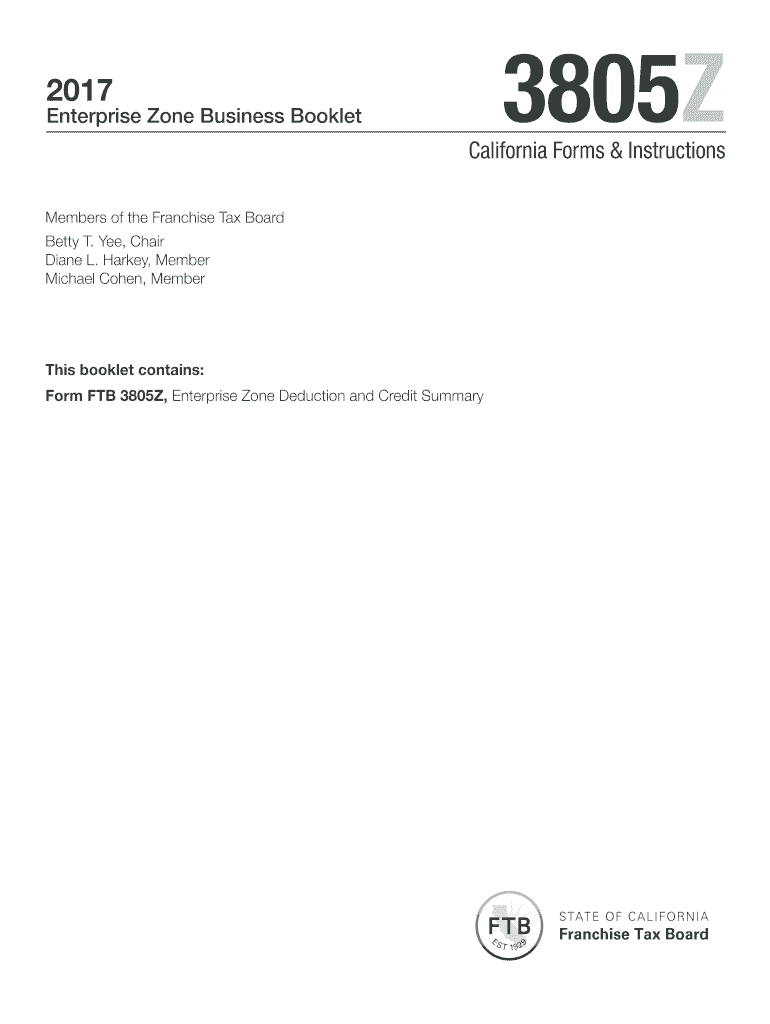 2017
Enterprise Zone Business Booklet

3805Z

California Forms & Instructions

Members of the Franchise Tax Board
Betty T. Yee, Chair
Diane L. Harkey, Member
Michael Cohen, Member

This booklet contains:
Form FTB 3805Z, Enterprise Zone Deduction and Credit Summary

FTB
EST 1929

STATE OF CALIFORNIA
Franchise Tax Board